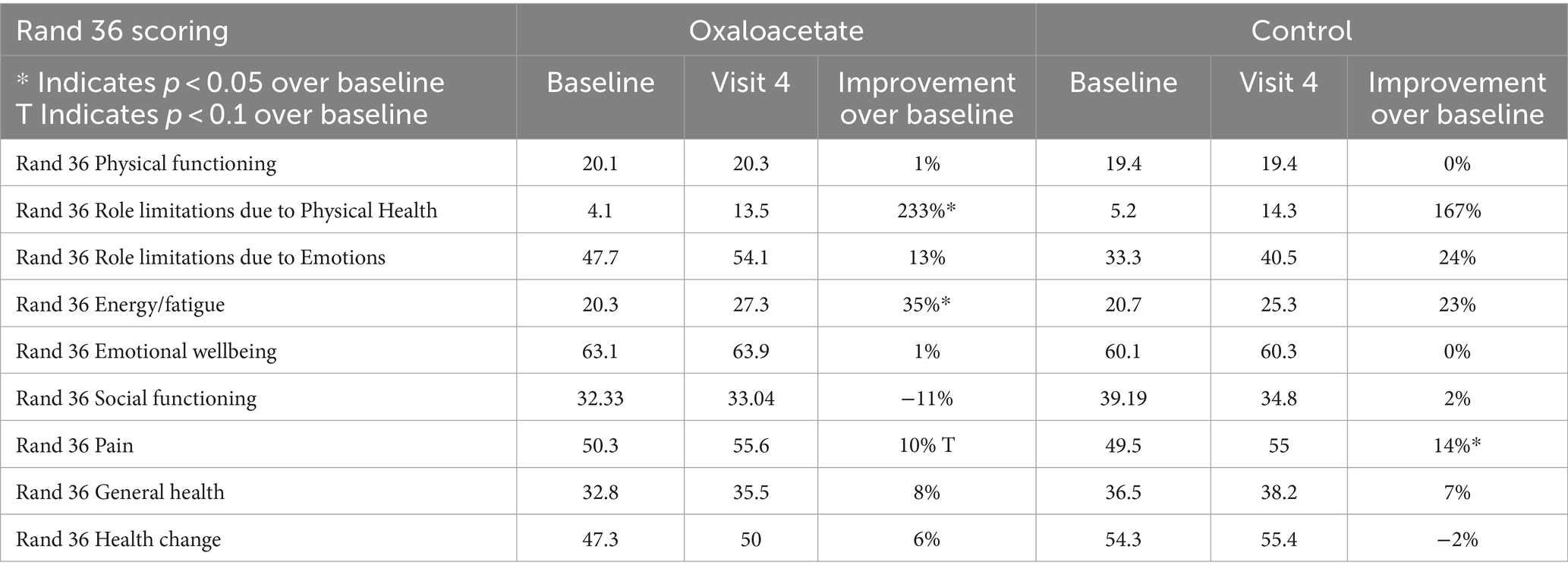 | Rand 36 scoring | Oxaloacetate | | | Control | | |
|---|---|---|---|---|---|---|
| * Indicates $p < 0.05$ over baseline T Indicates $p < 0.1$ over baseline | Baseline | Visit 4 | Improvement over baseline | Baseline | Visit 4 | Improvement over baseline |
| Rand 36 Physical functioning | 20.1 | 20.3 | 1% | 19.4 | 19.4 | 0% |
| Rand 36 Role limitations due to Physical Health | 4.1 | 13.5 | 233%* | 5.2 | 14.3 | 167% |
| Rand 36 Role limitations due to Emotions | 47.7 | 54.1 | 13% | 33.3 | 40.5 | 24% |
| Rand 36 Energy/fatigue | 20.3 | 27.3 | 35%* | 20.7 | 25.3 | 23% |
| Rand 36 Emotional wellbeing | 63.1 | 63.9 | 1% | 60.1 | 60.3 | 0% |
| Rand 36 Social functioning | 32.33 | 33.04 | −11% | 39.19 | 34.8 | 2% |
| Rand 36 Pain | 50.3 | 55.6 | 10% T | 49.5 | 55 | 14%* |
| Rand 36 General health | 32.8 | 35.5 | 8% | 36.5 | 38.2 | 7% |
| Rand 36 Health change | 47.3 | 50 | 6% | 54.3 | 55.4 | −2% |